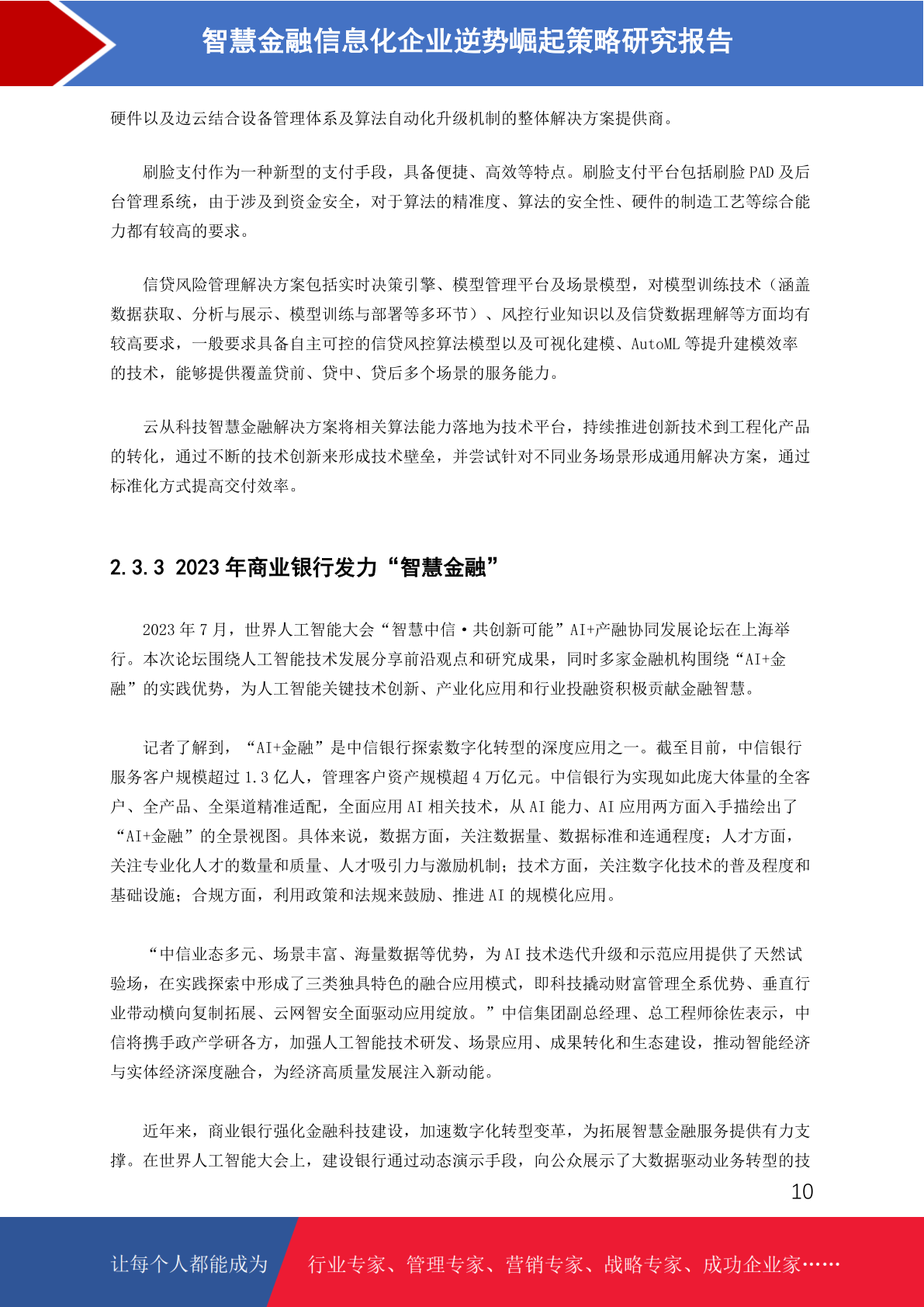 智慧金融信息化企业逆势崛起策略研究报告

硬件以及边云结合设备管理体系及算法自动化升级机制的整体解决方案提供商。

刷脸支付作为一种新型的支付手段，具备便捷、高效等特点。刷脸支付平台包括刷脸 PAD 及后台管理系统，由于涉及到资金安全，对于算法的精准度、算法的安全性、硬件的制造工艺等综合能力都有较高的要求。

信贷风险管理解决方案包括实时决策引擎、模型管理平台及场景模型，对模型训练技术（涵盖数据获取、分析与展示、模型训练与部署等多环节）、风控行业知识以及信贷数据理解等方面均有较高要求，一般要求具备自主可控的信贷风控算法模型以及可视化建模、AutoML 等提升建模效率的技术，能够提供覆盖贷前、贷中、贷后多个场景的服务能力。

云从科技智慧金融解决方案将相关算法能力落地为技术平台，持续推进创新技术到工程化产品的转化，通过不断的技术创新来形成技术壁垒，并尝试针对不同业务场景形成通用解决方案，通过标准化方式提高交付效率。

2.3.3 2023 年商业银行发力“智慧金融”

2023 年 7 月，世界人工智能大会“智慧中信·共创新可能”AI+产融协同发展论坛在上海举行。本次论坛围绕人工智能技术发展分享前沿观点和研究成果，同时多家金融机构围绕“AI+金融”的实践优势，为人工智能关键技术创新、产业化应用和行业投融资积极贡献金融智慧。

记者了解到，“AI+金融”是中信银行探索数字化转型的深度应用之一。截至目前，中信银行服务客户规模超过 1.3 亿人，管理客户资产规模超 4 万亿元。中信银行为实现如此庞大体量的全客户、全产品、全渠道精准适配，全面应用 AI 相关技术，从 AI 能力、AI 应用两方面入手描绘出了“AI+金融”的全景视图。具体来说，数据方面，关注数据量、数据标准和连通程度；人才方面，关注专业化人才的数量和质量、人才吸引力与激励机制；技术方面，关注数字化技术的普及程度和基础设施；合规方面，利用政策和法规来鼓励、推进 AI 的规模化应用。

“中信业态多元、场景丰富、海量数据等优势，为 AI 技术迭代升级和示范应用提供了天然试验场，在实践探索中形成了三类独具特色的融合应用模式，即科技撬动财富管理全系优势、垂直行业带动横向复制拓展、云网智安全面驱动应用绽放。”中信集团副总经理、总工程师徐佐表示，中信将携手政产学研各方，加强人工智能技术研发、场景应用、成果转化和生态建设，推动智能经济与实体经济深度融合，为经济高质量发展注入新动能。

近年来，商业银行强化金融科技建设，加速数字化转型变革，为拓展智慧金融服务提供有力支撑。在世界人工智能大会上，建设银行通过动态演示手段，向公众展示了大数据驱动业务转型的技

10

让每个人都能成为 行业专家、管理专家、营销专家、战略专家、成功企业家……